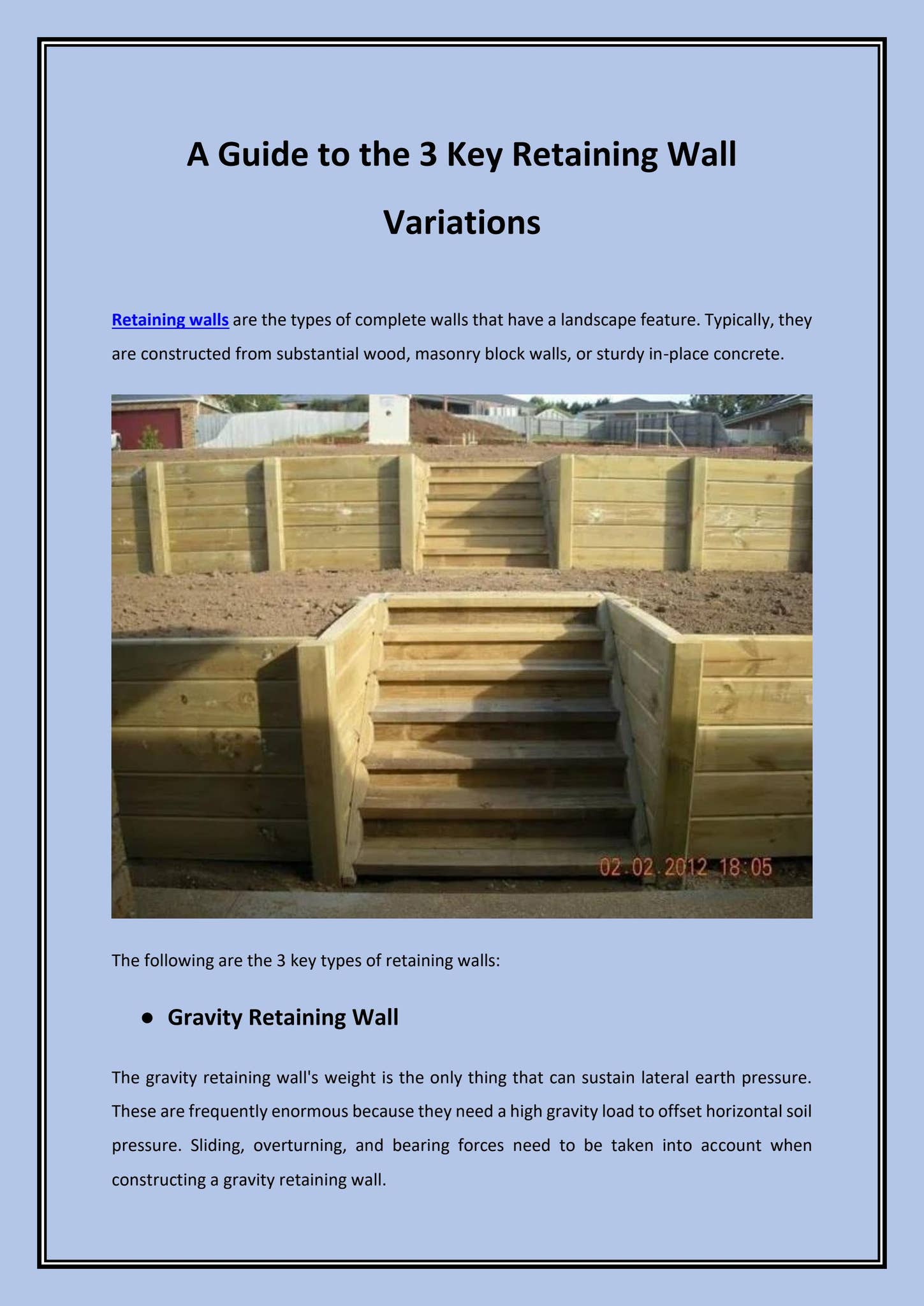 A Guide to the 3 Key Retaining Wall Variations

Retaining walls are the types of complete walls that have a landscape feature. Typically, they are constructed from substantial wood, masonry block walls, or sturdy in-place concrete.

02.02.2012 18:05

The following are the 3 key types of retaining walls:

• Gravity Retaining Wall

The gravity retaining wall's weight is the only thing that can sustain lateral earth pressure. These are frequently enormous because they need a high gravity load to offset horizontal soil pressure. Sliding, overturning, and bearing forces need to be taken into account when constructing a gravity retaining wall.